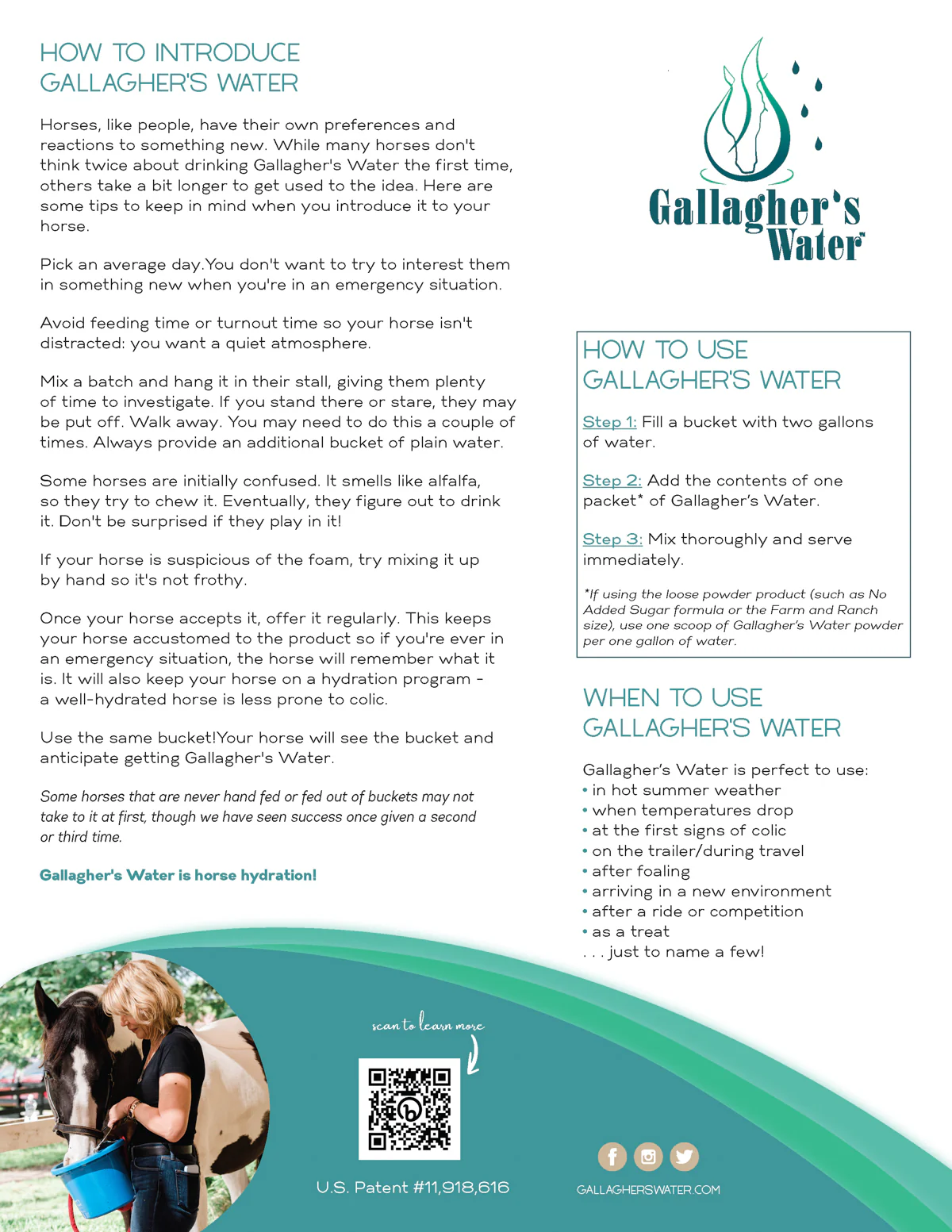 HOW TO INTRODUCE GALLAGHER'S WATER

Horses, like people, have their own preferences and reactions to something new. While many horses don't think twice about drinking Gallagher's Water the first time, others take a bit longer to get used to the idea. Here are some tips to keep in mind when you introduce it to your horse.

Pick an average day.You don't want to try to interest them in something new when you're in an emergency situation.

Avoid feeding time or turnout time so your horse isn't distracted: you want a quiet atmosphere.

Mix a batch and hang it in their stall, giving them plenty of time to investigate. If you stand there or stare, they may be put off. Walk away. You may need to do this a couple of times. Always provide an additional bucket of plain water.

Some horses are initially confused. It smells like alfalfa, so they try to chew it. Eventually, they figure out to drink it. Don't be surprised if they play in it!

If your horse is suspicious of the foam, try mixing it up by hand so it's not frothy.

Once your horse accepts it, offer it regularly. This keeps your horse accustomed to the product so if you're ever in an emergency situation, the horse will remember what it is. It will also keep your horse on a hydration program - a well-hydrated horse is less prone to colic.

Use the same bucket!Your horse will see the bucket and anticipate getting Gallagher's Water.

Some horses that are never hand fed or fed out of buckets may not take to it at first, though we have seen success once given a second or third time.

Gallagher's Water is horse hydration!

Gallagher's Water

HOW TO USE GALLAGHER'S WATER

Step 1: Fill a bucket with two gallons of water.

Step 2: Add the contents of one packet* of Gallagher's Water.

Step 3: Mix thoroughly and serve immediately.

*If using the loose powder product (such as No Added Sugar formula or the Farm and Ranch size), use one scoop of Gallagher's Water powder per one gallon of water.

WHEN TO USE GALLAGHER'S WATER

Gallagher's Water is perfect to use:
• in hot summer weather
• when temperatures drop
• at the first signs of colic
• on the trailer/during travel
• after foaling
• arriving in a new environment
• after a ride or competition
• as a treat
. . . just to name a few!

scan to learn more

U.S. Patent #11,918,616

GALLAGHERSWATER.COM